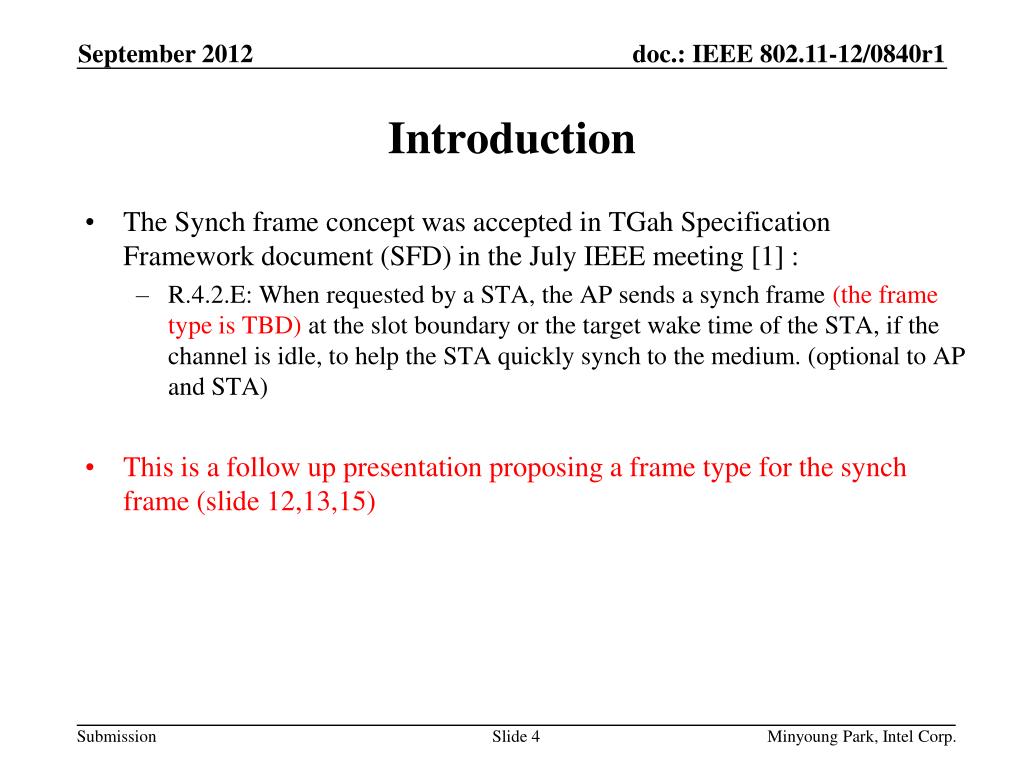 September 2012

doc.: IEEE 802.11-12/0840r1

Introduction

• The Synch frame concept was accepted in TGah Specification Framework document (SFD) in the July IEEE meeting [1] :

– R.4.2.E: When requested by a STA, the AP sends a synch frame (the frame type is TBD) at the slot boundary or the target wake time of the STA, if the channel is idle, to help the STA quickly synch to the medium. (optional to AP and STA)

• This is a follow up presentation proposing a frame type for the synch frame (slide 12,13,15)

Submission

Slide 4

Minyoung Park, Intel Corp.